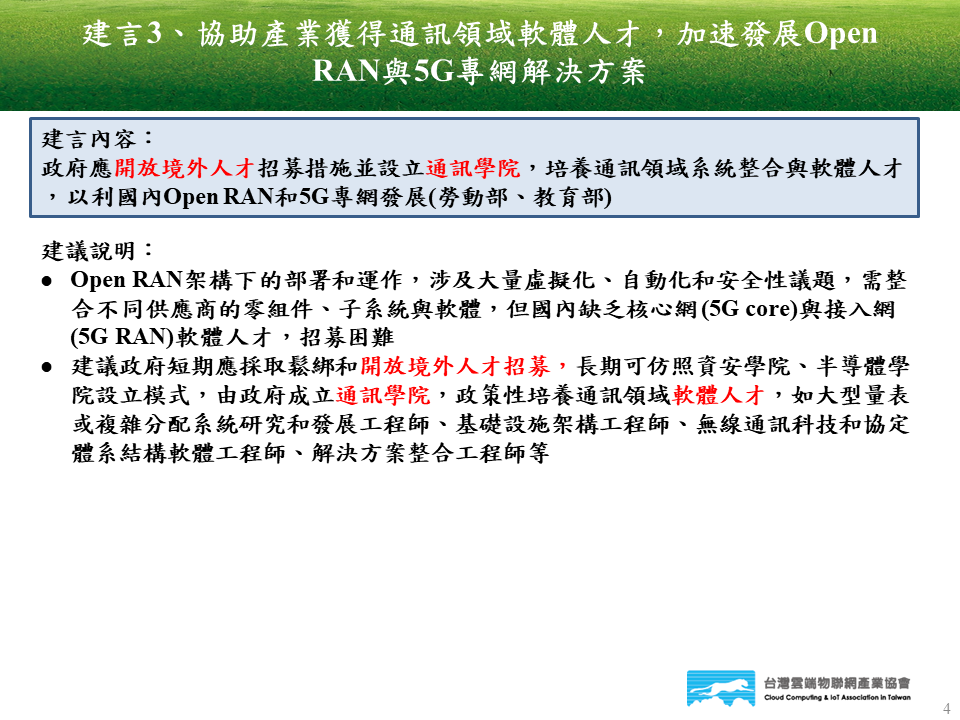 建言3、協助產業獲得通訊領域軟體人才，加速發展Open RAN與5G專網解決方案

建言內容：
政府應開放境外人才招募措施並設立通訊學院，培養通訊領域系統整合與軟體人才，以利國內Open RAN和5G專網發展(勞動部、教育部)

建議說明：
● Open RAN架構下的部署和運作，涉及大量虛擬化、自動化和安全性議題，需整合不同供應商的零組件、子系統與軟體，但國內缺乏核心網(5G core)與接入網(5G RAN)軟體人才，招募困難
● 建議政府短期應採取鬆綁和開放境外人才招募，長期可仿照資安學院、半導體學院設立模式，由政府成立通訊學院，政策性培養通訊領域軟體人才，如大型量表或複雜分配系統研究和發展工程師、基礎設施架構工程師、無線通訊科技和協定體系結構軟體工程師、解決方案整合工程師等

台灣雲端物聯網產業協會
Cloud Computing & IoT Association in Taiwan

4